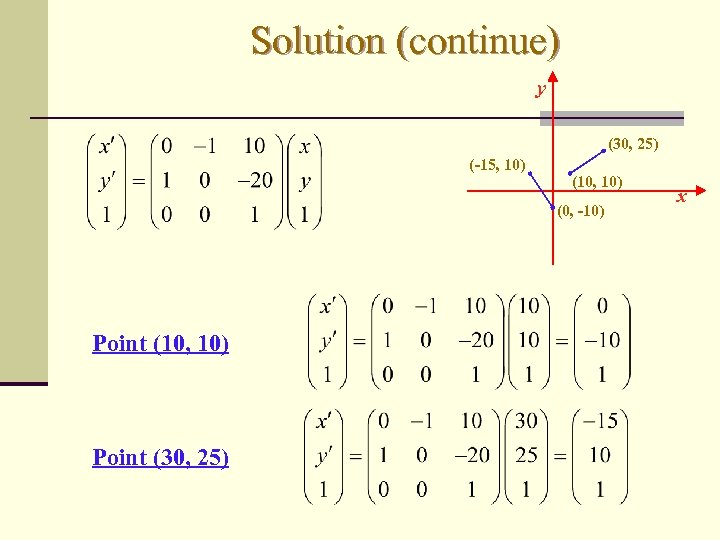 Solution (continue)

$\begin{pmatrix} x' \\ y' \\ 1 \end{pmatrix} = \begin{pmatrix} 0 & -1 & 10 \\ 1 & 0 & -20 \\ 0 & 0 & 1 \end{pmatrix} \begin{pmatrix} x \\ y \\ 1 \end{pmatrix}$

y
(30, 25)
(-15, 10)
(10, 10)
x
(0, -10)

Point (10, 10)

$\begin{pmatrix} x' \\ y' \\ 1 \end{pmatrix} = \begin{pmatrix} 0 & -1 & 10 \\ 1 & 0 & -20 \\ 0 & 0 & 1 \end{pmatrix} \begin{pmatrix} 10 \\ 10 \\ 1 \end{pmatrix} = \begin{pmatrix} 0 \\ -10 \\ 1 \end{pmatrix}$

Point (30, 25)

$\begin{pmatrix} x' \\ y' \\ 1 \end{pmatrix} = \begin{pmatrix} 0 & -1 & 10 \\ 1 & 0 & -20 \\ 0 & 0 & 1 \end{pmatrix} \begin{pmatrix} 30 \\ 25 \\ 1 \end{pmatrix} = \begin{pmatrix} -15 \\ 10 \\ 1 \end{pmatrix}$